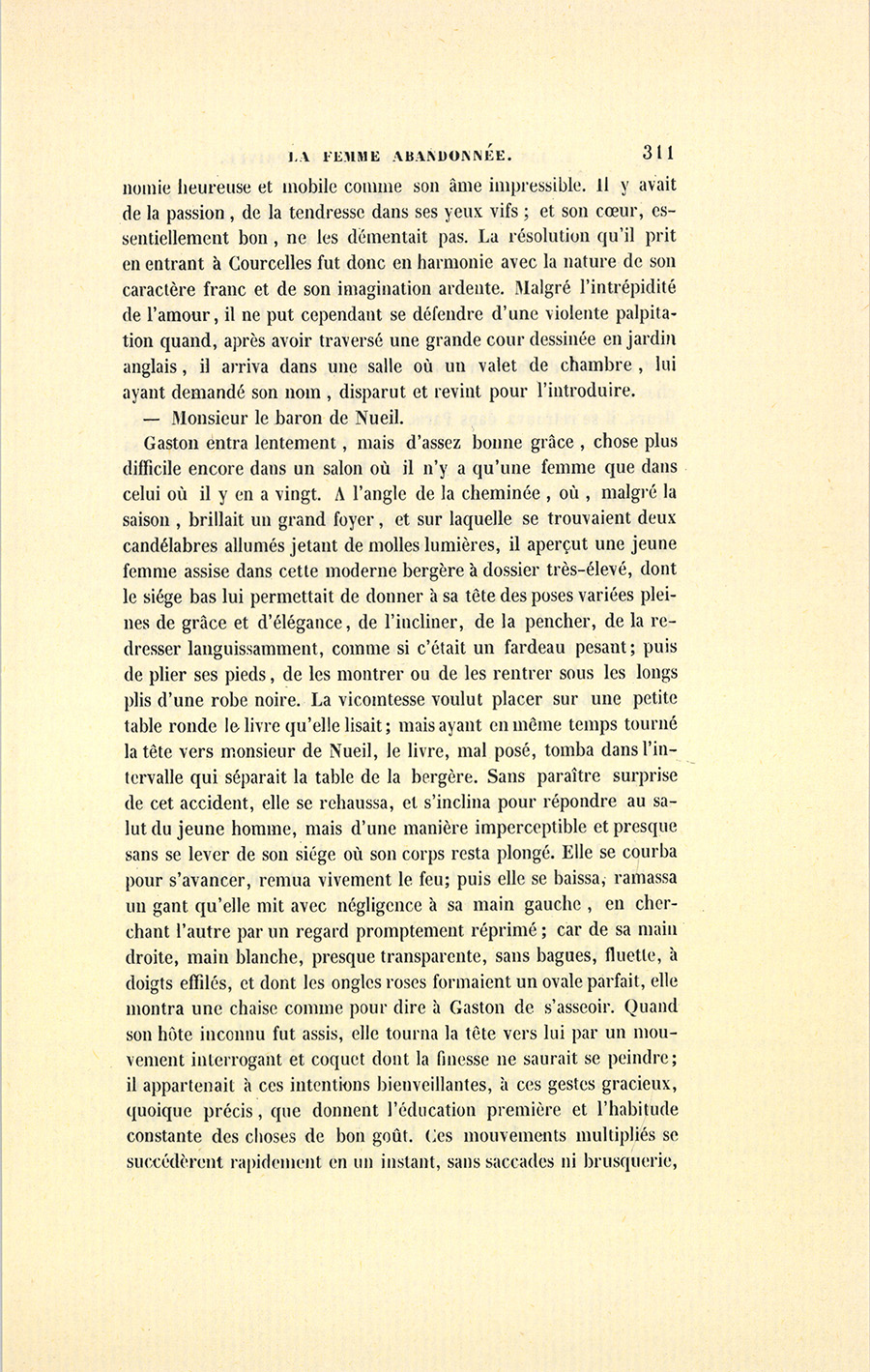 LA FEMME ABANDONNÉE. 311

nomie heureuse et mobile comme son âme impressible. Il y avait de la passion, de la tendresse dans ses yeux vifs ; et son cœur, essentiellement bon, ne les démentait pas. La résolution qu'il prit en entrant à Courcelles fut donc en harmonie avec la nature de son caractère franc et de son imagination ardente. Malgré l'intrépidité de l'amour, il ne put cependant se défendre d'une violente palpitation quand, après avoir traversé une grande cour dessinée en jardin anglais, il arriva dans une salle où un valet de chambre, lui ayant demandé son nom, disparut et revint pour l'introduire.

— Monsieur le baron de Nueil.

Gaston entra lentement, mais d'assez bonne grâce, chose plus difficile encore dans un salon où il n'y a qu'une femme que dans celui où il y en a vingt. A l'angle de la cheminée, où, malgré la saison, brillait un grand foyer, et sur laquelle se trouvaient deux candélabres allumés jetant de molles lumières, il aperçut une jeune femme assise dans cette moderne bergère à dossier très-élevé, dont le siége bas lui permettait de donner à sa tête des poses variées pleines de grâce et d'élégance, de l'incliner, de la pencher, de la redresser languissamment, comme si c'était un fardeau pesant; puis de plier ses pieds, de les montrer ou de les rentrer sous les longs plis d'une robe noire. La vicomtesse voulut placer sur une petite table ronde le livre qu'elle lisait; mais ayant en même temps tourné la tête vers monsieur de Nueil, le livre, mal posé, tomba dans l'intervalle qui séparait la table de la bergère. Sans paraître surprise de cet accident, elle se rehaussa, et s'inclina pour répondre au salut du jeune homme, mais d'une manière imperceptible et presque sans se lever de son siége où son corps resta plongé. Elle se courba pour s'avancer, remua vivement le feu; puis elle se baissa, ramassa un gant qu'elle mit avec négligence à sa main gauche, en cherchant l'autre par un regard promptement réprimé; car de sa main droite, main blanche, presque transparente, sans bagues, fluette, à doigts effilés, et dont les ongles roses formaient un ovale parfait, elle montra une chaise comme pour dire à Gaston de s'asseoir. Quand son hôte inconnu fut assis, elle tourna la tête vers lui par un mouvement interrogant et coquet dont la finesse ne saurait se peindre; il appartenait à ces intentions bienveillantes, à ces gestes gracieux, quoique précis, que donnent l'éducation première et l'habitude constante des choses de bon goût. Ces mouvements multipliés se succédèrent rapidement en un instant, sans saccades ni brusquerie,